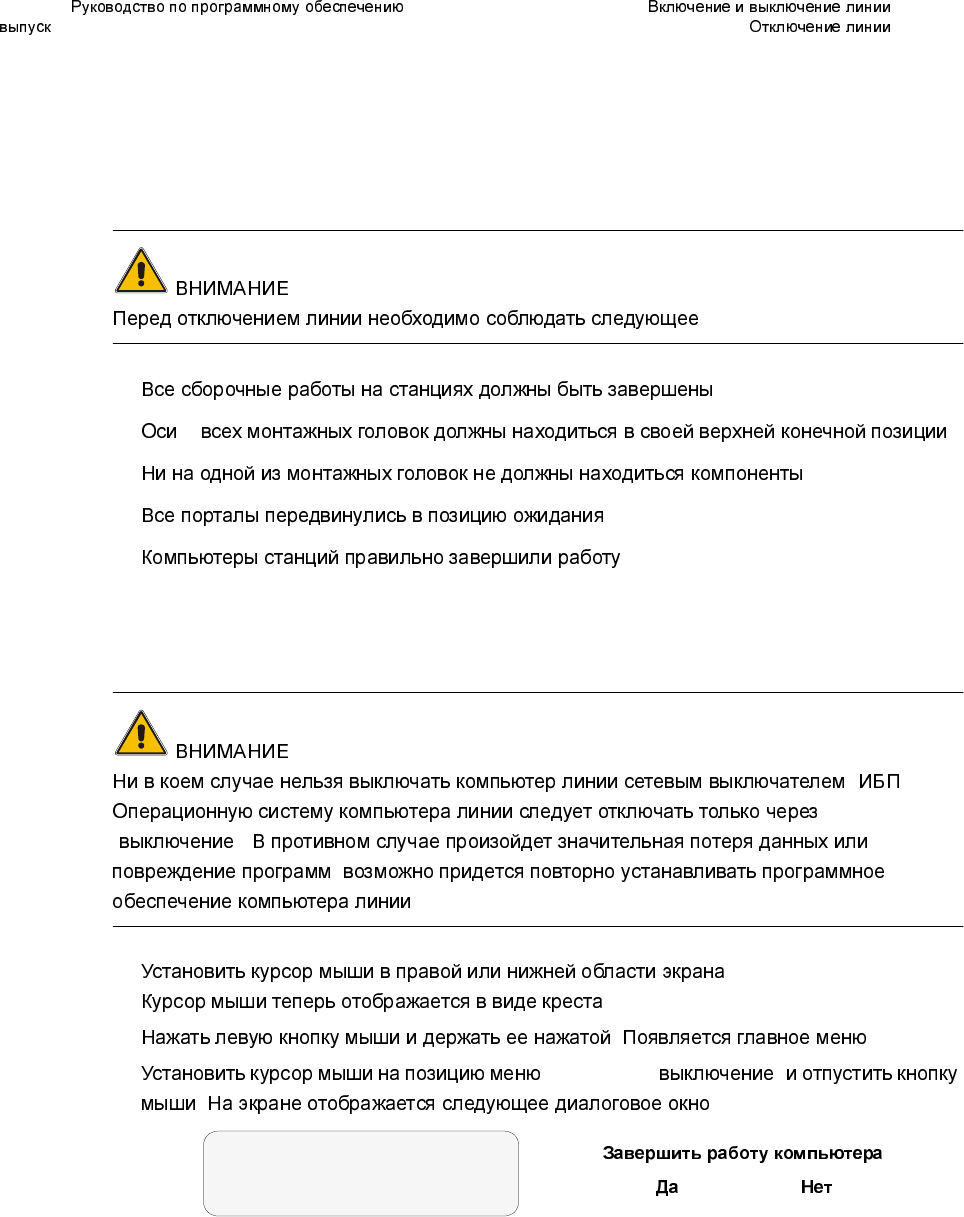 Руководство по программному обеспечению
выпуск

Включение и выключение линии
Отключение линии

ВНИМАНИЕ
Перед отключением линии необходимо соблюдать следующее

Все сборочные работы на станциях должны быть завершены

Оси всех монтажных головок должны находиться в своей верхней конечной позиции

Ни на одной из монтажных головок не должны находиться компоненты

Все порталы передвинулись в позицию ожидания

Компьютеры станций правильно завершили работу

ВНИМАНИЕ
Ни в коем случае нельзя выключать компьютер линии сетевым выключателем ИБП Операционную систему компьютера линии следует отключать только через выключение В противном случае произойдет значительная потеря данных или повреждение программ возможно придется повторно устанавливать программное обеспечение компьютера линии

Установить курсор мыши в правой или нижней области экрана
Курсор мыши теперь отображается в виде креста

Нажать левую кнопку мыши и держать ее нажатой Появляется главное меню

Установить курсор мыши на позицию меню выключение и отпустить кнопку мыши На экране отображается следующее диалоговое окно

Завершить работу компьютера

Да Нет